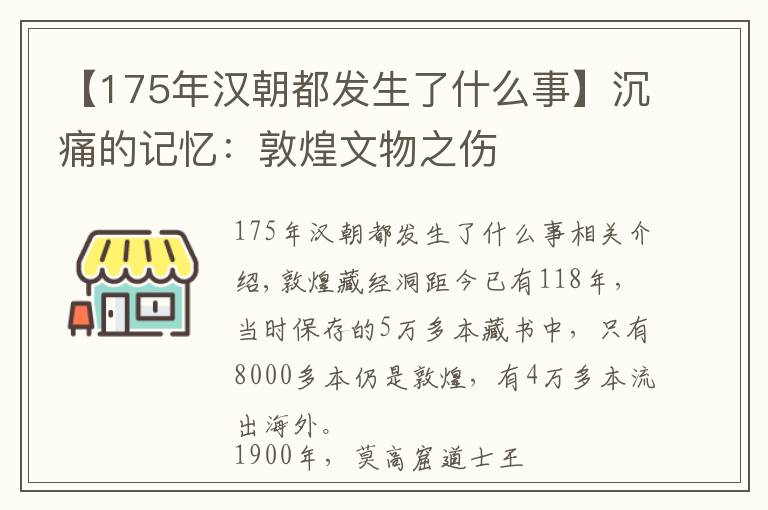 【175年汉朝都发生了什么事】沉痛的记忆：敦煌文物之伤

175年汉朝都发生了什么事相关介绍，敦煌藏经洞距今已有118年，当时保存的5万多本藏书中，只有8000多本仍是敦煌，有4万多本流出海外。

1900年，莫高窟道士王